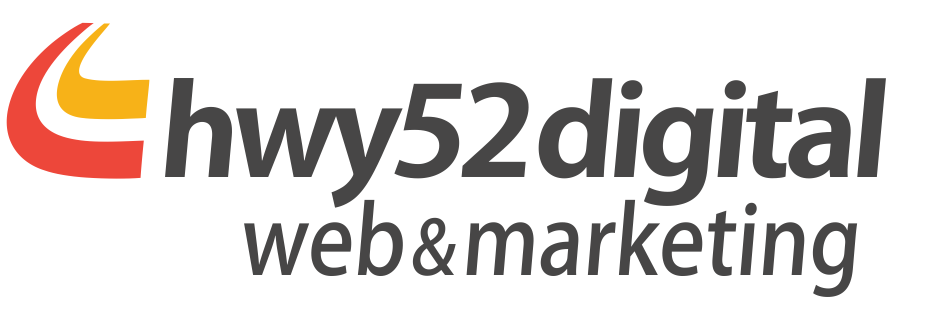 hwy52digital
web&marketing